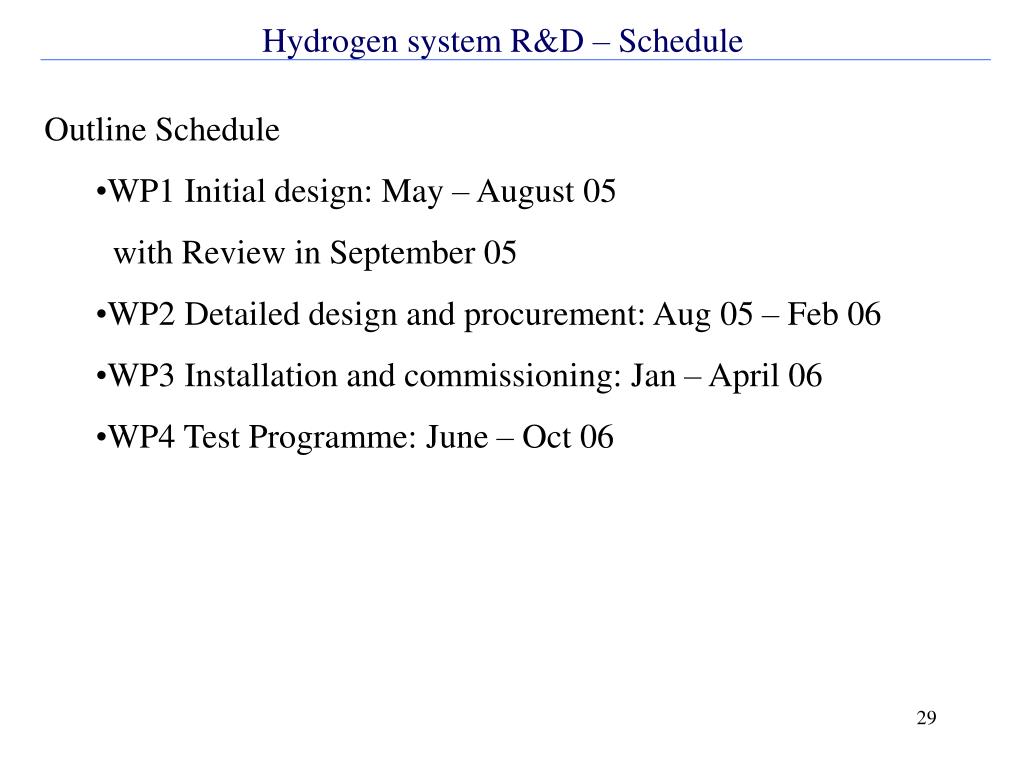 Hydrogen system R&D – Schedule

Outline Schedule

•WP1 Initial design: May – August 05
with Review in September 05

•WP2 Detailed design and procurement: Aug 05 – Feb 06

•WP3 Installation and commissioning: Jan – April 06

•WP4 Test Programme: June – Oct 06

29